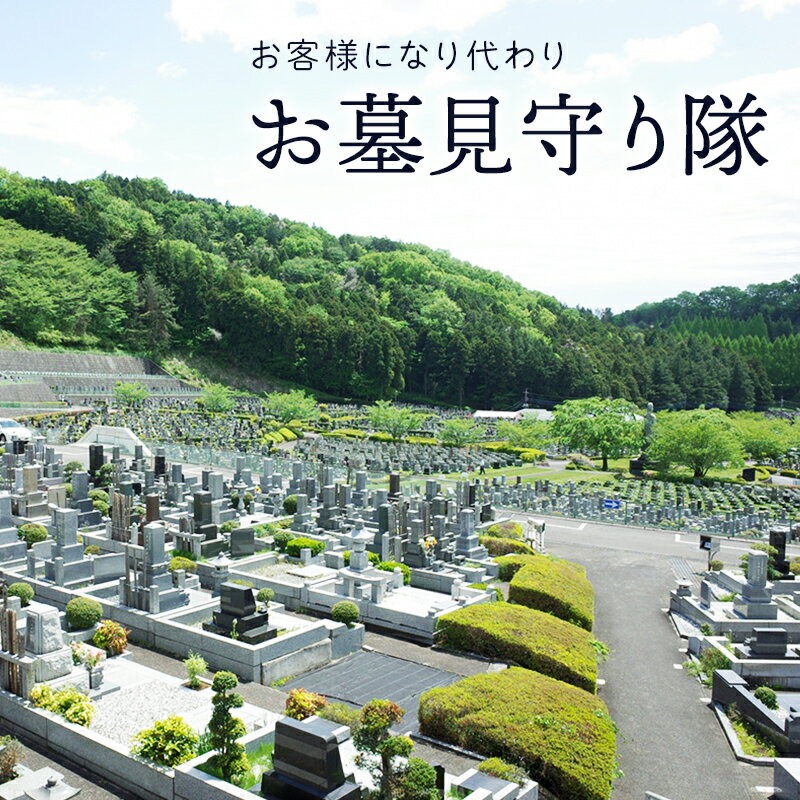 お客様になり代わり

お墓見守り隊